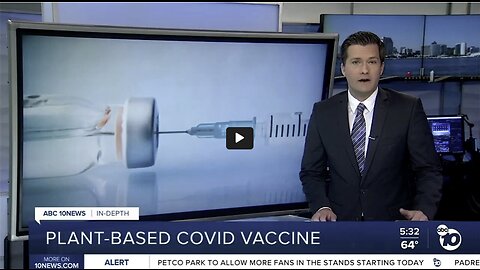 ABC 10NEWS | IN-DEPTH
PLANT-BASED COVID VACCINE
5:32
64°
abc 10
MORE ON 10NEWS.COM
ALERT
PETCO PARK TO ALLOW MORE FANS IN THE STANDS STARTING TODAY
PADRE